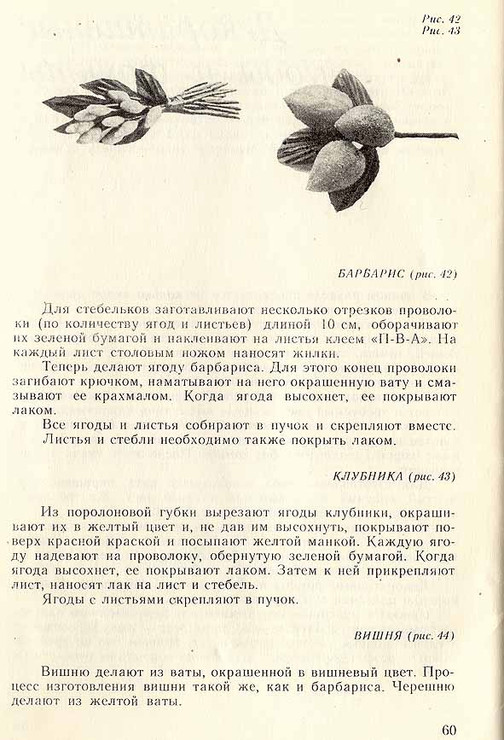 Рис. 42
Рис. 43

БАРБАРИС (рис. 42)

Для стебельков заготавливают несколько отрезков проволоки (по количеству ягод и листьев) длиной 10 см, оборачивают их зеленой бумагой и наклеивают на листья клеем «П-В-А». На каждый лист столовым ножом наносят жилки.

Теперь делают ягоду барбариса. Для этого конец проволоки загибают крючком, наматывают на него окрашенную вату и смазывают ее крахмалом. Когда ягода высохнет, ее покрывают лаком.

Все ягоды и листья собирают в пучок и скрепляют вместе.

Листья и стебли необходимо также покрыть лаком.

КЛУБНИКА (рис. 43)

Из поролоновой губки вырезают ягоды клубники, окрашивают их в желтый цвет и, не дав им высохнуть, покрывают поверх красной краской и посыпают желтой манкой. Каждую ягоду надевают на проволоку, обернутую зеленой бумагой. Когда ягода высохнет, ее покрывают лаком. Затем к ней прикрепляют лист, наносят лак на лист и стебель.

Ягоды с листьями скрепляют в пучок.

ВИШНЯ (рис. 44)

Вишню делают из ваты, окрашенной в вишневый цвет. Процесс изготовления вишни такой же, как и барбариса. Черешню делают из желтой ваты.

60